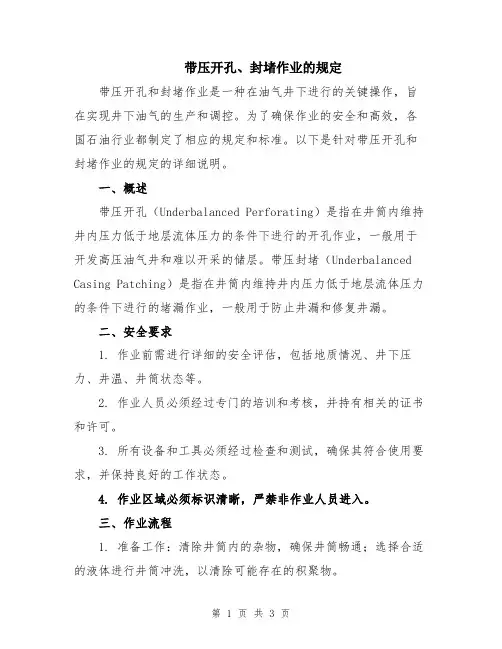 带压开孔、封堵作业的规定

带压开孔和封堵作业是一种在油气井下进行的关键操作，旨在实现井下油气的生产和调控。为了确保作业的安全和高效，各国石油行业都制定了相应的规定和标准。以下是针对带压开孔和封堵作业的规定的详细说明。

一、概述

带压开孔（Underbalanced Perforating）是指在井筒内维持井内压力低于地层流体压力的条件下进行的开孔作业，一般用于开发高压油气井和难以开采的储层。带压封堵（Underbalanced Casing Patching）是指在井筒内维持井内压力低于地层流体压力的条件下进行的堵漏作业，一般用于防止井漏和修复井漏。

二、安全要求

1. 作业前需进行详细的安全评估，包括地质情况、井下压力、井温、井筒状态等。

2. 作业人员必须经过专门的培训和考核，并持有相关的证书和许可。

3. 所有设备和工具必须经过检查和测试，确保其符合使用要求，并保持良好的工作状态。

4. 作业区域必须标识清晰，严禁非作业人员进入。

三、作业流程

1. 准备工作：清除井筒内的杂物，确保井筒畅通；选择合适的液体进行井筒冲洗，以清除可能存在的积聚物。

第 1 页 共 3 页